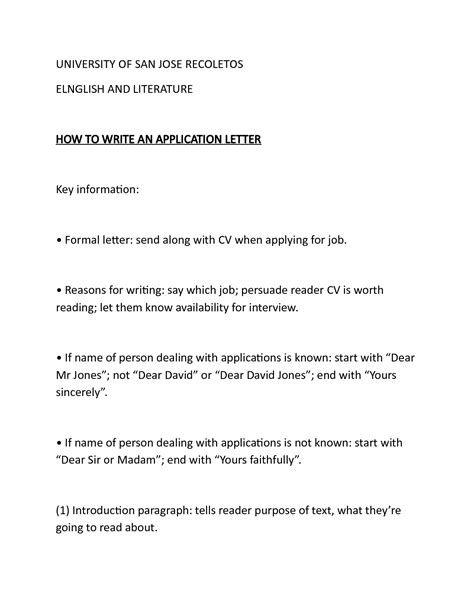 UNIVERSITY OF SAN JOSE RECOLETOS

ELNGLISH AND LITERATURE

HOW TO WRITE AN APPLICATION LETTER

Key information:

• Formal letter: send along with CV when applying for job.

• Reasons for writing: say which job; persuade reader CV is worth reading; let them know availability for interview.

• If name of person dealing with applications is known: start with “Dear Mr Jones”; not “Dear David” or “Dear David Jones”; end with “Yours sincerely”.

• If name of person dealing with applications is not known: start with “Dear Sir or Madam”; end with “Yours faithfully”.

(1) Introduction paragraph: tells reader purpose of text, what they’re going to read about.